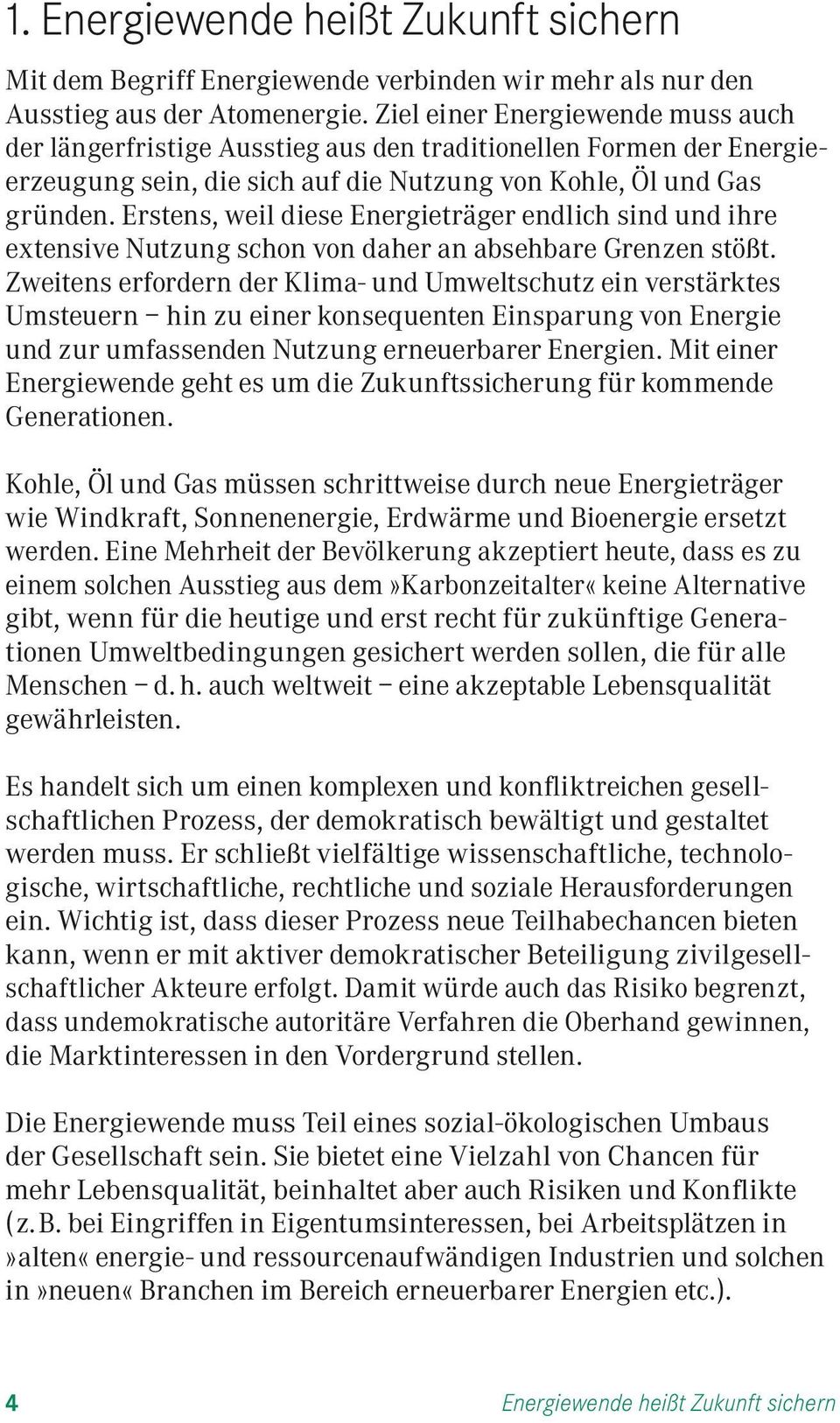 1. Energiewende heißt Zukunft sichern

Mit dem Begriff Energiewende verbinden wir mehr als nur den Ausstieg aus der Atomenergie. Ziel einer Energiewende muss auch der längerfristige Ausstieg aus den traditionellen Formen der Energieerzeugung sein, die sich auf die Nutzung von Kohle, Öl und Gas gründen. Erstens, weil diese Energieträger endlich sind und ihre extensive Nutzung schon von daher an absehbare Grenzen stößt. Zweitens erfordern der Klima- und Umweltschutz ein verstärktes Umsteuern – hin zu einer konsequenten Einsparung von Energie und zur umfassenden Nutzung erneuerbarer Energien. Mit einer Energiewende geht es um die Zukunftssicherung für kommende Generationen.

Kohle, Öl und Gas müssen schrittweise durch neue Energieträger wie Windkraft, Sonnenenergie, Erdwärme und Bioenergie ersetzt werden. Eine Mehrheit der Bevölkerung akzeptiert heute, dass es zu einem solchen Ausstieg aus dem »Karbonzeitalter« keine Alternative gibt, wenn für die heutige und erst recht für zukünftige Generationen Umweltbedingungen gesichert werden sollen, die für alle Menschen – d. h. auch weltweit – eine akzeptable Lebensqualität gewährleisten.

Es handelt sich um einen komplexen und konfliktreichen gesellschaftlichen Prozess, der demokratisch bewältigt und gestaltet werden muss. Er schließt vielfältige wissenschaftliche, technologische, wirtschaftliche, rechtliche und soziale Herausforderungen ein. Wichtig ist, dass dieser Prozess neue Teilhabechancen bieten kann, wenn er mit aktiver demokratischer Beteiligung zivilgesellschaftlicher Akteure erfolgt. Damit würde auch das Risiko begrenzt, dass undemokratische autoritäre Verfahren die Oberhand gewinnen, die Marktinteressen in den Vordergrund stellen.

Die Energiewende muss Teil eines sozial-ökologischen Umbaus der Gesellschaft sein. Sie bietet eine Vielzahl von Chancen für mehr Lebensqualität, beinhaltet aber auch Risiken und Konflikte (z. B. bei Eingriffen in Eigentumsinteressen, bei Arbeitsplätzen in »alten« energie- und ressourcenaufwändigen Industrien und solchen in »neuen« Branchen im Bereich erneuerbarer Energien etc.).

4 Energiewende heißt Zukunft sichern